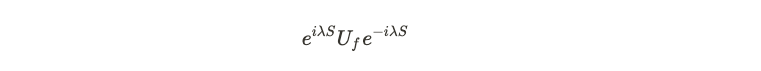 $e^{i\lambda S}U_f e^{-i\lambda S}$